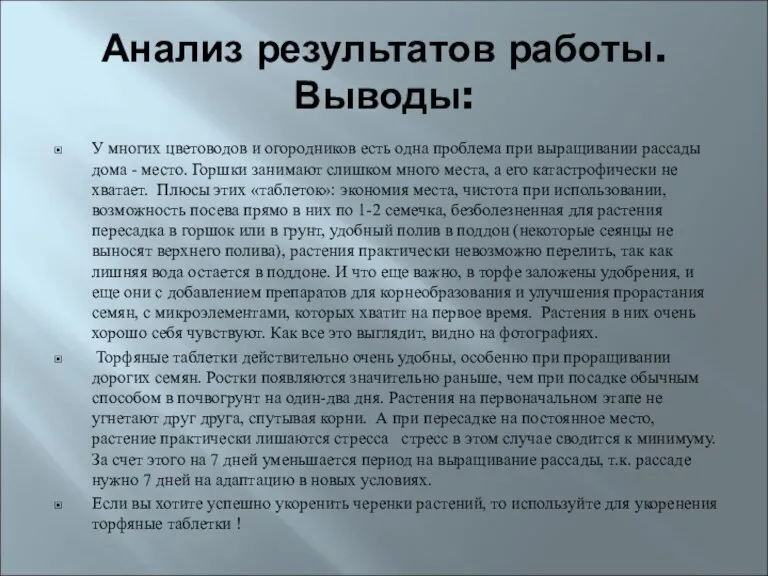 Анализ результатов работы. Выводы:

У многих цветоводов и огородников есть одна проблема при выращивании рассады дома - место. Горшки занимают слишком много места, а его катастрофически не хватает. Плюсы этих «таблеток»: экономия места, чистота при использовании, возможность посева прямо в них по 1-2 семечка, безболезненная для растения пересадка в горшок или в грунт, удобный полив в поддон (некоторые сеянцы не выносят верхнего полива), растения практически невозможно перелить, так как лишняя вода остается в поддоне. И что еще важно, в торфе заложены удобрения, и еще они с добавлением препаратов для корнеобразования и улучшения прорастания семян, с микроэлементами, которых хватит на первое время. Растения в них очень хорошо себя чувствуют. Как все это выглядит, видно на фотографиях.

Торфяные таблетки действительно очень удобны, особенно при проращивании дорогих семян. Ростки появляются значительно раньше, чем при посадке обычным способом в почвогрунт на один-два дня. Растения на первоначальном этапе не угнетают друг друга, спутывая корни. А при пересадке на постоянное место, растение практически лишаются стресса стресс в этом случае сводится к минимуму. За счет этого на 7 дней уменьшается период на выращивание рассады, т.к. рассаде нужно 7 дней на адаптацию в новых условиях.

Если вы хотите успешно укоренить черенки растений, то используйте для укоренения торфяные таблетки !